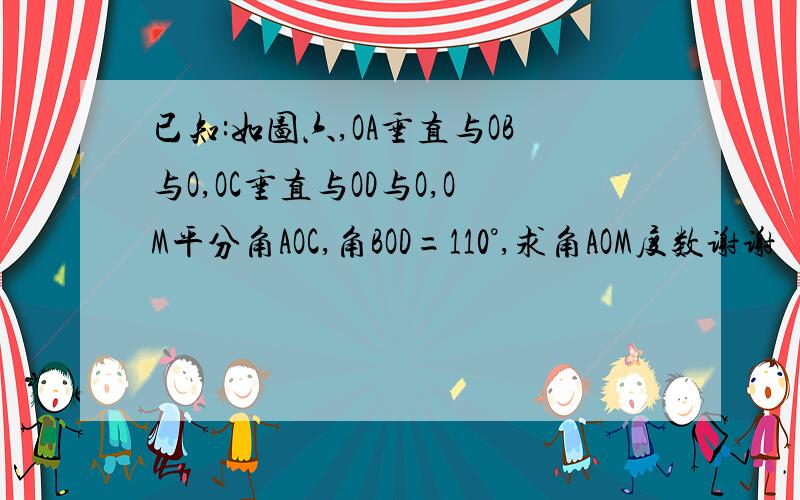 已知:如图六,OA垂直与OB与O,OC垂直与OD与O,OM平分角AOC,角BOD=110°,求角AOM度数谢谢